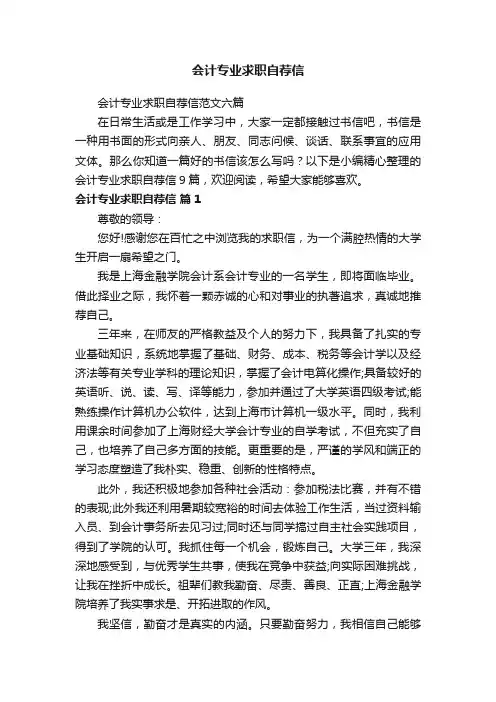 会计专业求职自荐信

会计专业求职自荐信范文六篇

在日常生活或是工作学习中，大家一定都接触过书信吧，书信是一种用书面的形式向亲人、朋友、同志问候、谈话、联系事宜的应用文体。那么你知道一篇好的书信该怎么写吗？以下是小编精心整理的会计专业求职自荐信 9 篇，欢迎阅读，希望大家能够喜欢。

会计专业求职自荐信 篇 1

尊敬的领导：

您好!感谢您在百忙之中浏览我的求职信，为一个满腔热情的大学生开启一扇希望之门。

我是上海金融学院会计系会计专业的一名学生，即将面临毕业。借此择业之际，我怀着一颗赤诚的心和对事业的执著追求，真诚地推荐自己。

三年来，在师友的严格教益及个人的努力下，我具备了扎实的专业基础知识，系统地掌握了基础、财务、成本、税务等会计学以及经济法等有关专业学科的理论知识，掌握了会计电算化操作;具备较好的英语听、说、读、写、译等能力，参加并通过了大学英语四级考试;能熟练操作计算机办公软件，达到上海市计算机一级水平。同时，我利用课余时间参加了上海财经大学会计专业的自学考试，不但充实了自己，也培养了自己多方面的技能。更重要的是，严谨的学风和端正的学习态度塑造了我朴实、稳重、创新的性格特点。

此外，我还积极地参加各种社会活动：参加税法比赛，并有不错的表现;此外我还利用暑期较宽裕的时间去体验工作生活，当过资料输入员、到会计事务所去见习过;同时还与同学搞过自主社会实践项目，得到了学院的认可。我抓住每一个机会，锻炼自己。大学三年，我深深地感受到，与优秀学生共事，使我在竞争中获益;向实际困难挑战，让我在挫折中成长。祖辈们教我勤奋、尽责、善良、正直;上海金融学院培养了我实事求是、开拓进取的作风。

我坚信，勤奋才是真实的内涵。只要勤奋努力，我相信自己能够